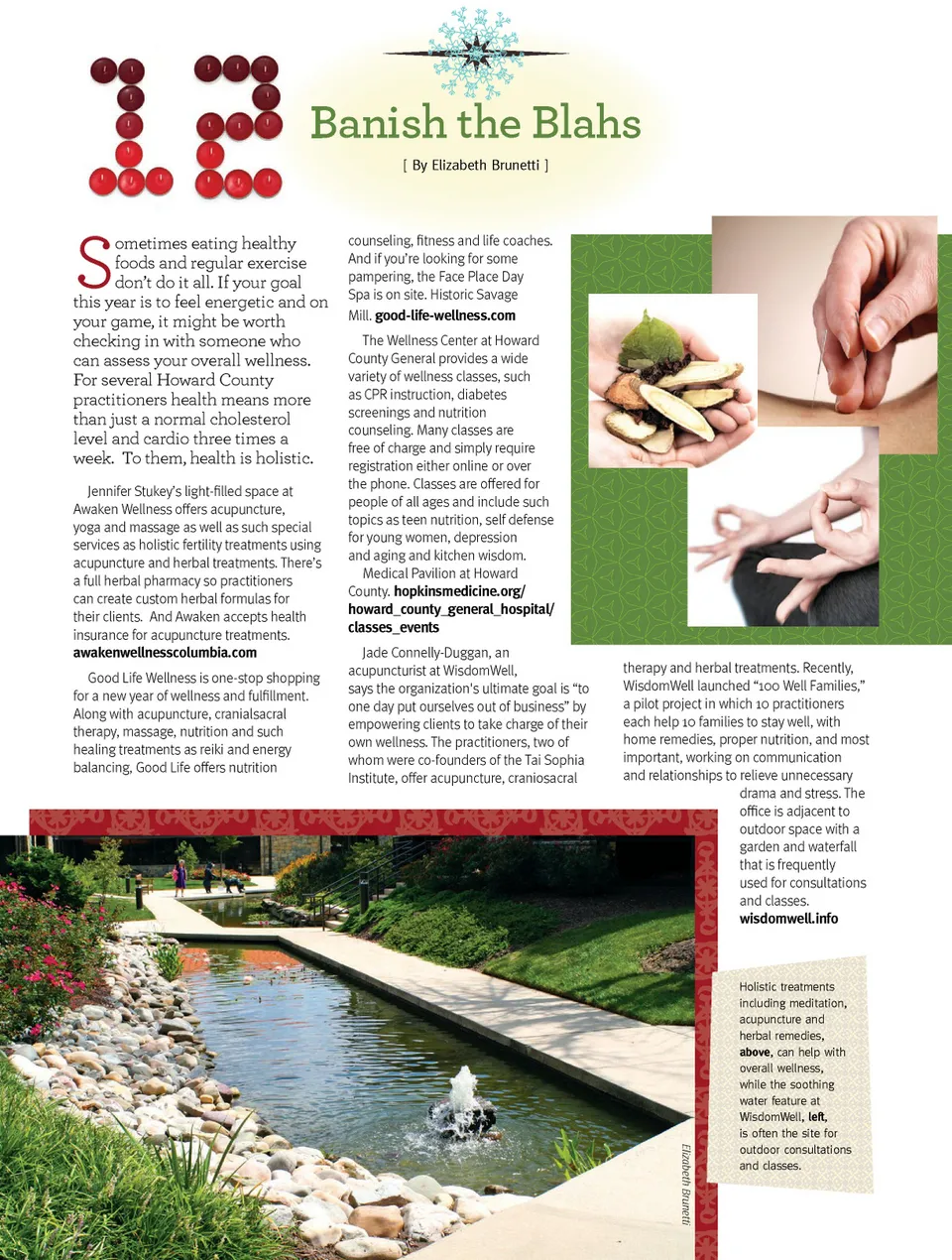 12

Banish the Blahs

[ By Elizabeth Brunetti ]

Sometimes eating healthy foods and regular exercise don't do it all. If your goal this year is to feel energetic and on your game, it might be worth checking in with someone who can assess your overall wellness. For several Howard County practitioners health means more than just a normal cholesterol level and cardio three times a week. To them, health is holistic.

Jennifer Stukey's light-filled space at Awaken Wellness offers acupuncture, yoga and massage as well as such special services as holistic fertility treatments using acupuncture and herbal treatments. There's a full herbal pharmacy so practitioners can create custom herbal formulas for their clients. And Awaken accepts health insurance for acupuncture treatments. awakenwellnesscolumbia.com

Good Life Wellness is one-stop shopping for a new year of wellness and fulfillment. Along with acupuncture, cranialsacral therapy, massage, nutrition and such healing treatments as reiki and energy balancing, Good Life offers nutrition counseling, fitness and life coaches. And if you're looking for some pampering, the Face Place Day Spa is on site. Historic Savage Mill. good-life-wellness.com

The Wellness Center at Howard County General provides a wide variety of wellness classes, such as CPR instruction, diabetes screenings and nutrition counseling. Many classes are free of charge and simply require registration either online or over the phone. Classes are offered for people of all ages and include such topics as teen nutrition, self defense for young women, depression and aging and kitchen wisdom. Medical Pavilion at Howard County. hopkinsmedicine.org/howard_county_general_hospital/classes_events

Jade Connelly-Duggan, an acupuncturist at WisdomWell, says the organization's ultimate goal is "to one day put ourselves out of business" by empowering clients to take charge of their own wellness. The practitioners, two of whom were co-founders of the Tai Sophia Institute, offer acupuncture, craniosacral therapy and herbal treatments. Recently, WisdomWell launched "100 Well Families," a pilot project in which 10 practitioners each help 10 families to stay well, with home remedies, proper nutrition, and most important, working on communication and relationships to relieve unnecessary drama and stress. The office is adjacent to outdoor space with a garden and waterfall that is frequently used for consultations and classes. wisdomwell.info

Holistic treatments including meditation, acupuncture and herbal remedies, above, can help with overall wellness, while the soothing water feature at WisdomWell, left, is often the site for outdoor consultations and classes.

Elizabeth Brunetti